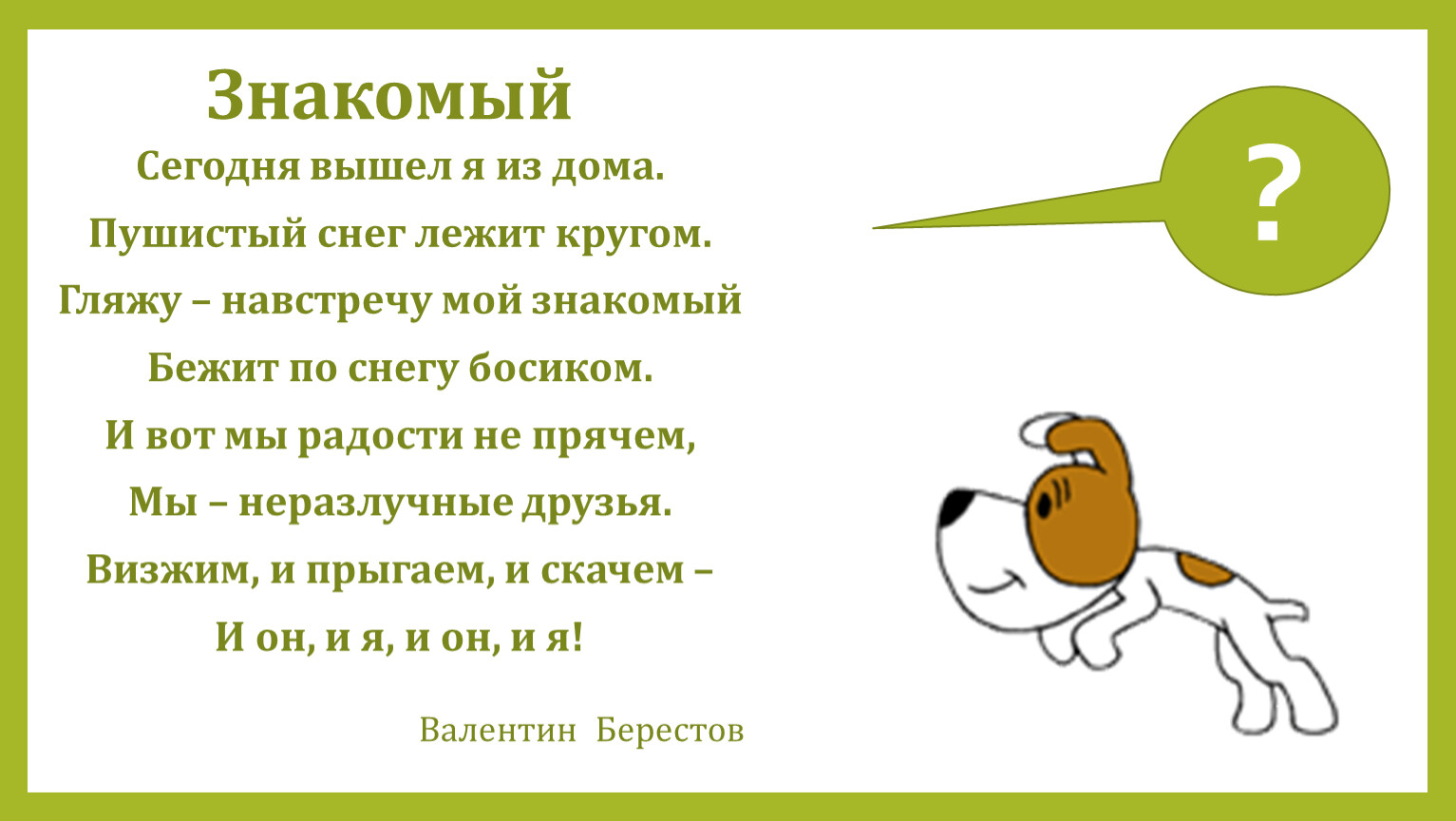 Знакомый

Сегодня вышел я из дома.
Пушистый снег лежит кругом.
Гляжу – навстречу мой знакомый
Бежит по снегу босиком.
И вот мы радости не прячем,
Мы – неразлучные друзья.
Визжим, и прыгаем, и скачем –
И он, и я, и он, и я!

Валентин Берестов

?